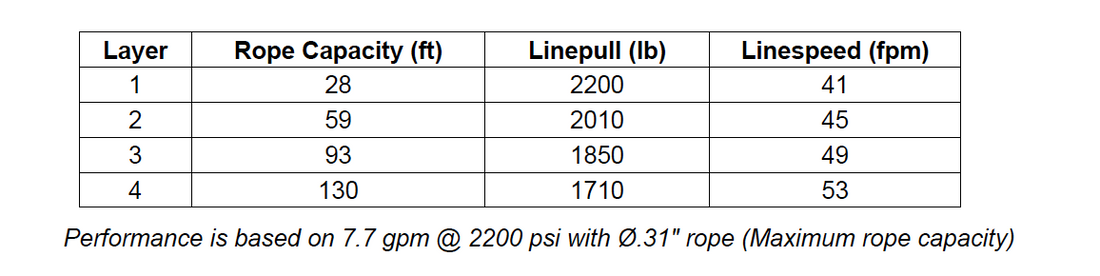 | Layer | Rope Capacity (ft) | Linepull (lb) | Linespeed (fpm) |
|---|---|---|---|
| 1 | 28 | 2200 | 41 |
| 2 | 59 | 2010 | 45 |
| 3 | 93 | 1850 | 49 |
| 4 | 130 | 1710 | 53 |

Performance is based on 7.7 gpm @ 2200 psi with Ø.31" rope (Maximum rope capacity)